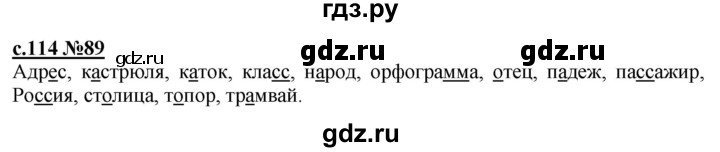 гдз.ру

с.114 №89 gdz.ru gdz.ru gdz.ru

Адрес, кастрюля, каток, класс, народ, орфограмма, отец, падеж, пассажир, Россия, столица, топор, трамвай.

gdz.ru